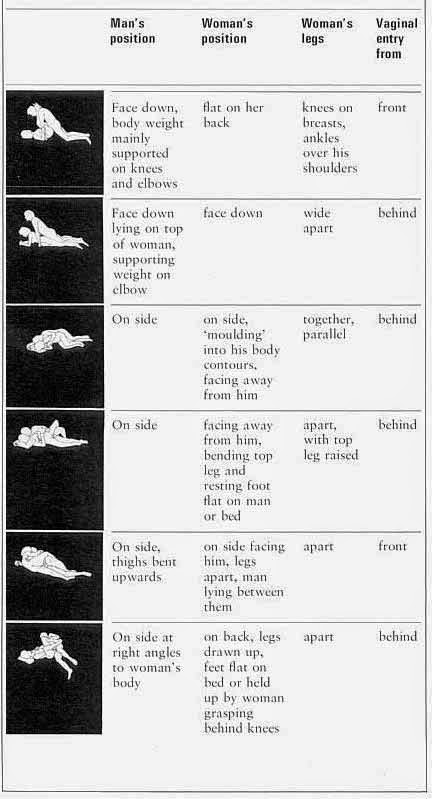 | | Man's position | Woman's position | Woman's legs | Vaginal entry from |
|---|---|---|---|---|
| | Face down, body weight mainly supported on knees and elbows | flat on her back | knees on breasts, ankles over his shoulders | front |
| | Face down lying on top of woman, supporting weight on elbow | face down | wide apart | behind |
| | On side | on side, 'moulding' into his body contours, facing away from him | together, parallel | behind |
| | On side | facing away from him, bending top leg and resting foot flat on man or bed | apart, with top leg raised | behind |
| | On side, thighs bent upwards | on side facing him, legs apart, man lying between them | apart | front |
| | On side at right angles to woman's body | on back, legs drawn up, feet flat on bed or held up by woman grasping behind knees | apart | behind |